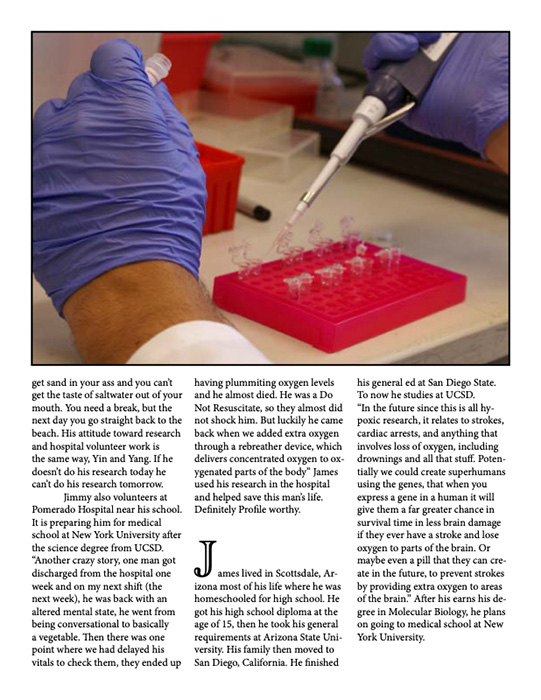 get sand in your ass and you can't get the taste of saltwater out of your mouth. You need a break, but the next day you go straight back to the beach. His attitude toward research and hospital volunteer work is the same way, Yin and Yang. If he doesn't do his research today he can't do his research tomorrow.

Jimmy also volunteers at Pomerado Hospital near his school. It is preparing him for medical school at New York University after the science degree from UCSD. "Another crazy story, one man got discharged from the hospital one week and on my next shift (the next week), he was back with an altered mental state, he went from being conversational to basically a vegetable. Then there was one point where we had delayed his vitals to check them, they ended up having plummiting oxygen levels and he almost died. He was a Do Not Resuscitate, so they almost did not shock him. But luckily he came back when we added extra oxygen through a rebreather device, which delivers concentrated oxygen to oxygenated parts of the body" James used his research in the hospital and helped save this man's life. Definitely Profile worthy.

James lived in Scottsdale, Arizona most of his life where he was homeschooled for high school. He got his high school diploma at the age of 15, then he took his general requirements at Arizona State University. His family then moved to San Diego, California. He finished his general ed at San Diego State. To now he studies at UCSD. "In the future since this is all hypoxic research, it relates to strokes, cardiac arrests, and anything that involves loss of oxygen, including drownings and all that stuff. Potentially we could create superhumans using the genes, that when you express a gene in a human it will give them a far greater chance in survival time in less brain damage if they ever have a stroke and lose oxygen to parts of the brain. Or maybe even a pill that they can create in the future, to prevent strokes by providing extra oxygen to areas of the brain." After his earns his degree in Molecular Biology, he plans on going to medical school at New York University.